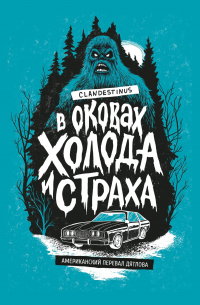 CLANDESTINUS

В ОКОВАХ ХОЛОДА И СТРАХА

АМЕРИКАНСКИЙ ПЕРЕВАЛ ДЯТЛОВА